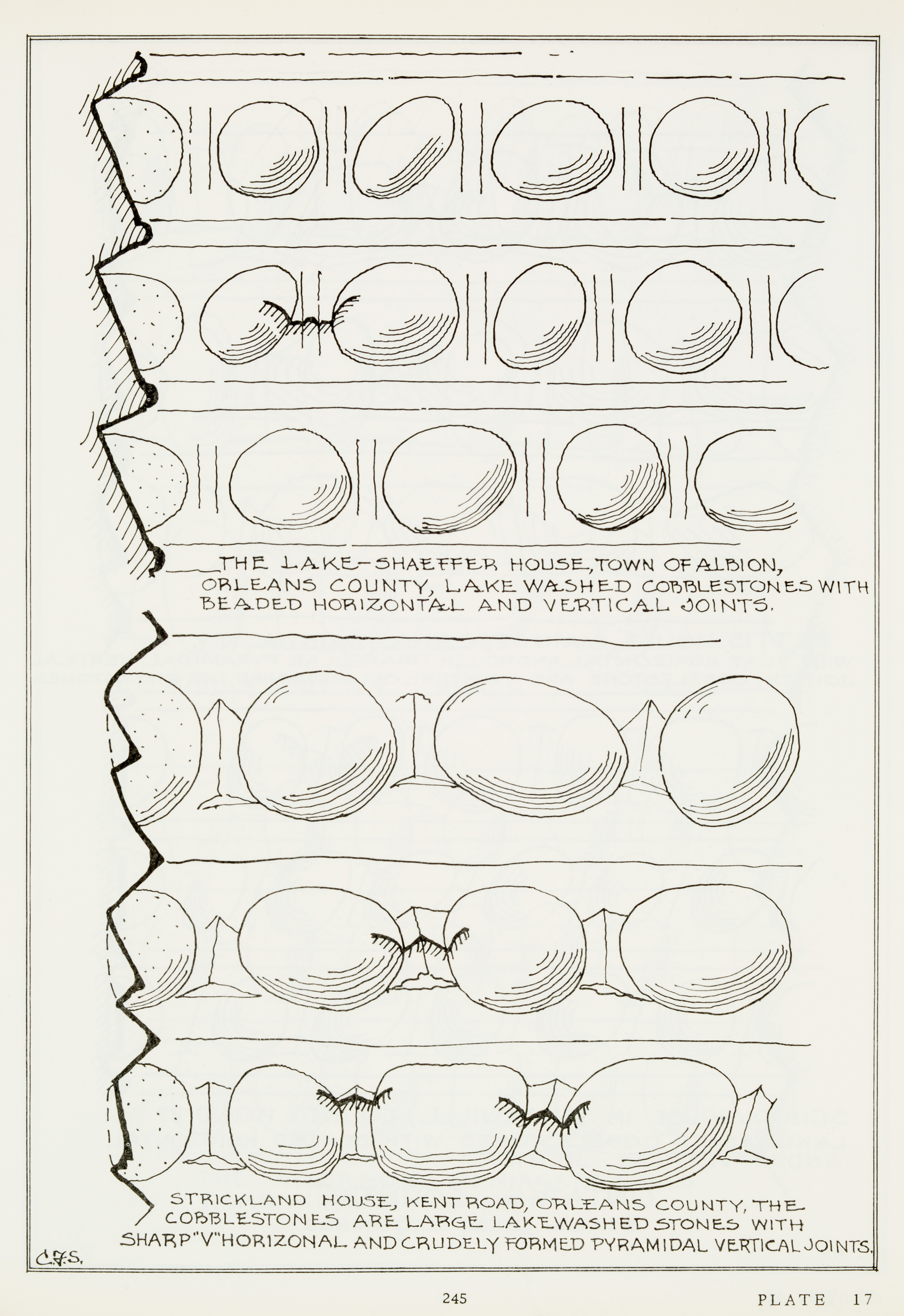 THE LAKE-SHAEFFER HOUSE, TOWN OF ALBION, ORLEANS COUNTY, LAKE WASHED COBBLESTONES WITH BEADED HORIZONTAL AND VERTICAL JOINTS.

STRICKLAND HOUSE, KENT ROAD, ORLEANS COUNTY, THE COBBLESTONES ARE LARGE LAKEWASHED STONES WITH SHARP "V" HORIZONAL AND CRUDELY FORMED PYRAMIDAL VERTICAL JOINTS.

C.F.S.

245

PLATE 17